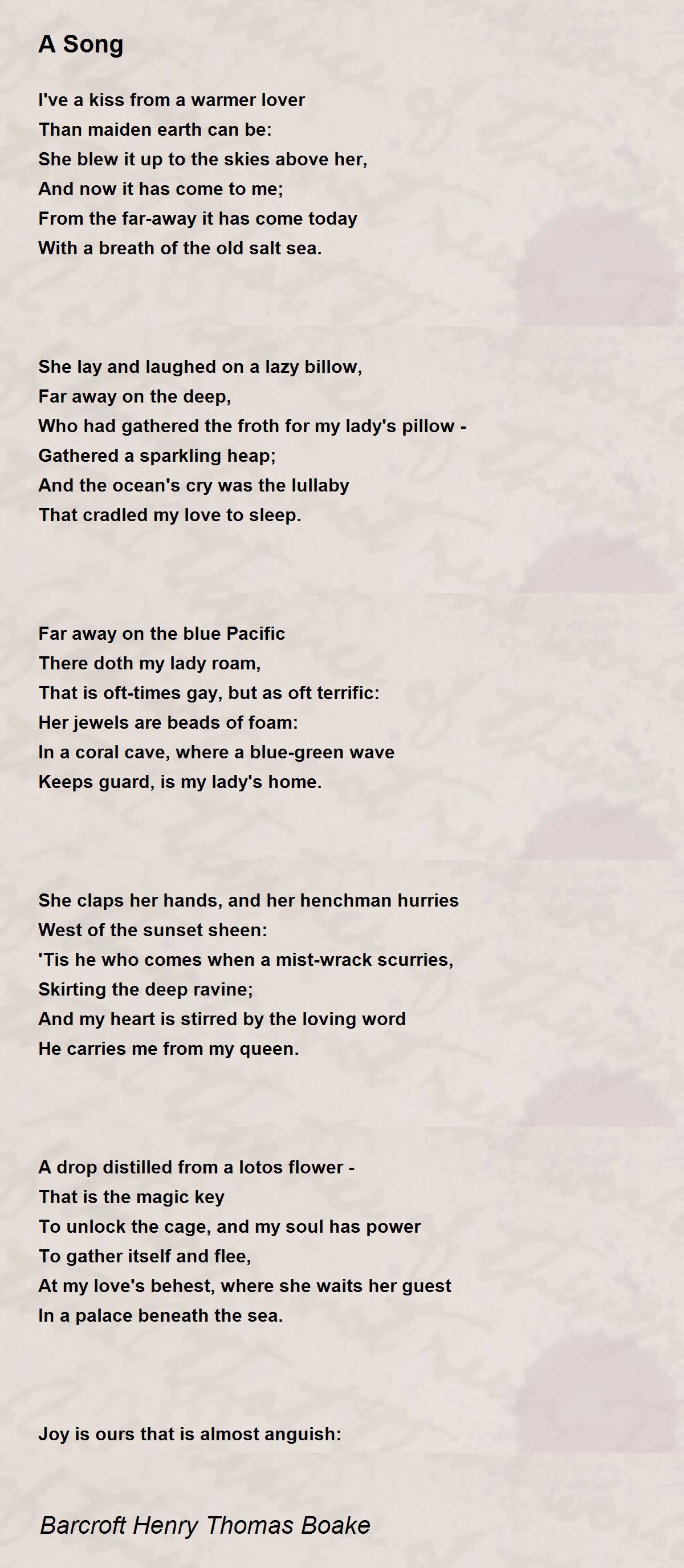 A Song

I've a kiss from a warmer lover
Than maiden earth can be:
She blew it up to the skies above her,
And now it has come to me;
From the far-away it has come today
With a breath of the old salt sea.

She lay and laughed on a lazy billow,
Far away on the deep,
Who had gathered the froth for my lady's pillow -
Gathered a sparkling heap;
And the ocean's cry was the lullaby
That cradled my love to sleep.

Far away on the blue Pacific
There doth my lady roam,
That is oft-times gay, but as oft terrific:
Her jewels are beads of foam:
In a coral cave, where a blue-green wave
Keeps guard, is my lady's home.

She claps her hands, and her henchman hurries
West of the sunset sheen:
'Tis he who comes when a mist-wrack scurries,
Skirting the deep ravine;
And my heart is stirred by the loving word
He carries me from my queen.

A drop distilled from a lotos flower -
That is the magic key
To unlock the cage, and my soul has power
To gather itself and flee,
At my love's behest, where she waits her guest
In a palace beneath the sea.

Joy is ours that is almost anguish:

Barcroft Henry Thomas Boake